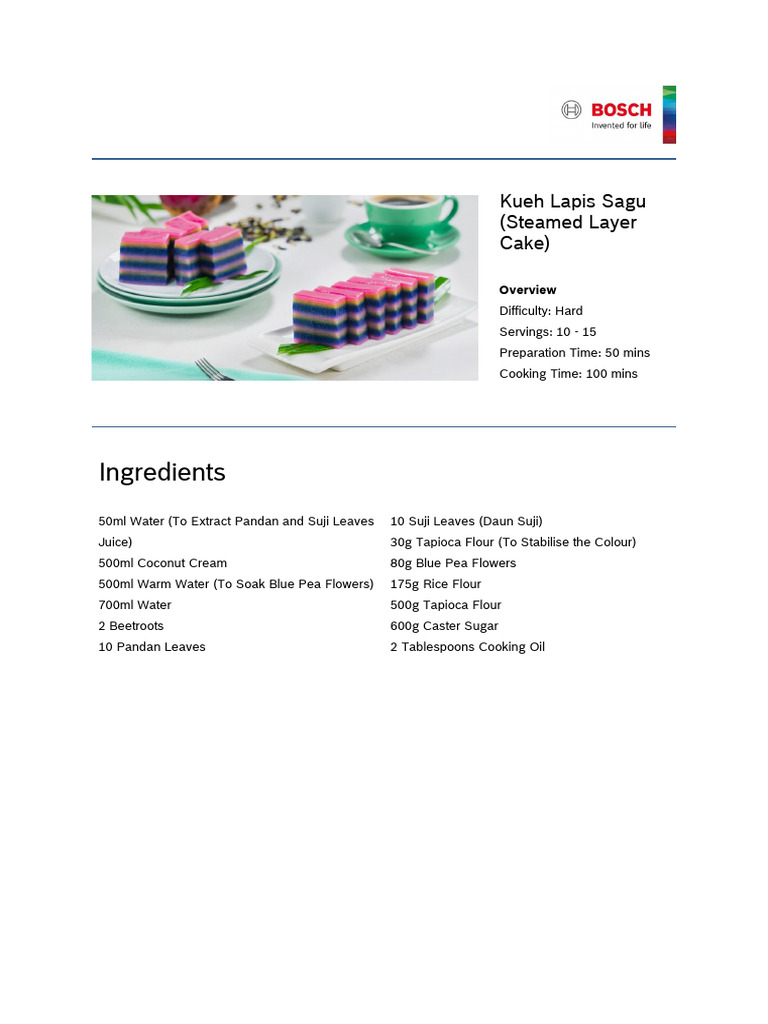 BOSCH
Invented for life

Kueh Lapis Sagu (Steamed Layer Cake)

Overview
Difficulty: Hard
Servings: 10 - 15
Preparation Time: 50 mins
Cooking Time: 100 mins

Ingredients

50ml Water (To Extract Pandan and Suji Leaves Juice)
500ml Coconut Cream
500ml Warm Water (To Soak Blue Pea Flowers)
700ml Water
2 Beetroots
10 Pandan Leaves

10 Suji Leaves (Daun Suji)
30g Tapioca Flour (To Stabilise the Colour)
80g Blue Pea Flowers
175g Rice Flour
500g Tapioca Flour
600g Caster Sugar
2 Tablespoons Cooking Oil